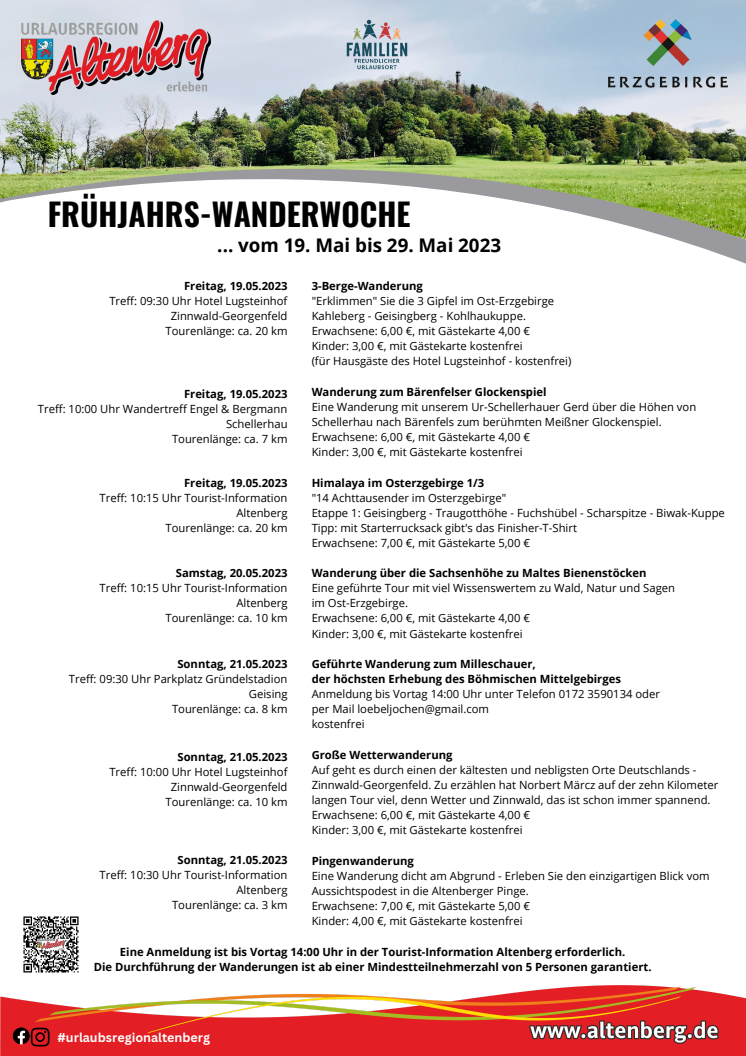 URLAUBSREGION
Altenberg
erleben

FAMILIEN
FREUNDLICHER URLAUBSORT

ERZGEBIRGE

FRÜHJAHRS-WANDERWOCHE
... vom 19. Mai bis 29. Mai 2023

Freitag, 19.05.2023
Treff: 09:30 Uhr Hotel Lugsteinhof
Zinnwald-Georgenfeld
Tourenlänge: ca. 20 km

3-Berge-Wanderung
"Erklimmen" Sie die 3 Gipfel im Ost-Erzgebirge
Kahleberg - Geisingberg - Kohlhaukuppe.
Erwachsene: 6,00 €, mit Gästekarte 4,00 €
Kinder: 3,00 €, mit Gästekarte kostenfrei
(für Hausgäste des Hotel Lugsteinhof - kostenfrei)

Freitag, 19.05.2023
Treff: 10:00 Uhr Wandertreff Engel & Bergmann
Schellerhau
Tourenlänge: ca. 7 km

Wanderung zum Bärenfelser Glockenspiel
Eine Wanderung mit unserem Ur-Schellerhauer Gerd über die Höhen von Schellerhau nach Bärenfels zum berühmten Meißner Glockenspiel.
Erwachsene: 6,00 €, mit Gästekarte 4,00 €
Kinder: 3,00 €, mit Gästekarte kostenfrei

Freitag, 19.05.2023
Treff: 10:15 Uhr Tourist-Information
Altenberg
Tourenlänge: ca. 20 km

Himalaya im Osterzgebirge 1/3
"14 Achttausender im Osterzgebirge"
Etappe 1: Geisingberg - Traugotthöhe - Fuchshübel - Scharspitze - Biwak-Kuppe
Tipp: mit Starterrucksack gibt's das Finisher-T-Shirt
Erwachsene: 7,00 €, mit Gästekarte 5,00 €

Samstag, 20.05.2023
Treff: 10:15 Uhr Tourist-Information
Altenberg
Tourenlänge: ca. 10 km

Wanderung über die Sachsenhöhe zu Maltes Bienenstöcken
Eine geführte Tour mit viel Wissenswertem zu Wald, Natur und Sagen im Ost-Erzgebirge.
Erwachsene: 6,00 €, mit Gästekarte 4,00 €
Kinder: 3,00 €, mit Gästekarte kostenfrei

Sonntag, 21.05.2023
Treff: 09:30 Uhr Parkplatz Gründelstadion
Geising
Tourenlänge: ca. 8 km

Geführte Wanderung zum Milleschauer,
der höchsten Erhebung des Böhmischen Mittelgebirges
Anmeldung bis Vortag 14:00 Uhr unter Telefon 0172 3590134 oder per Mail loebeljochen@gmail.com
kostenfrei

Sonntag, 21.05.2023
Treff: 10:00 Uhr Hotel Lugsteinhof
Zinnwald-Georgenfeld
Tourenlänge: ca. 10 km

Große Wetterwanderung
Auf geht es durch einen der kältesten und nebligsten Orte Deutschlands - Zinnwald-Georgenfeld. Zu erzählen hat Norbert Märcz auf der zehn Kilometer langen Tour viel, denn Wetter und Zinnwald, das ist schon immer spannend.
Erwachsene: 6,00 €, mit Gästekarte 4,00 €
Kinder: 3,00 €, mit Gästekarte kostenfrei

Sonntag, 21.05.2023
Treff: 10:30 Uhr Tourist-Information
Altenberg
Tourenlänge: ca. 3 km

Pingenwanderung
Eine Wanderung dicht am Abgrund - Erleben Sie den einzigartigen Blick vom Aussichtspodest in die Altenberger Pinge.
Erwachsene: 7,00 €, mit Gästekarte 5,00 €
Kinder: 4,00 €, mit Gästekarte kostenfrei

Eine Anmeldung ist bis Vortag 14:00 Uhr in der Tourist-Information Altenberg erforderlich.
Die Durchführung der Wanderungen ist ab einer Mindestteilnehmerzahl von 5 Personen garantiert.

#urlaubsregionaltenberg
www.altenberg.de